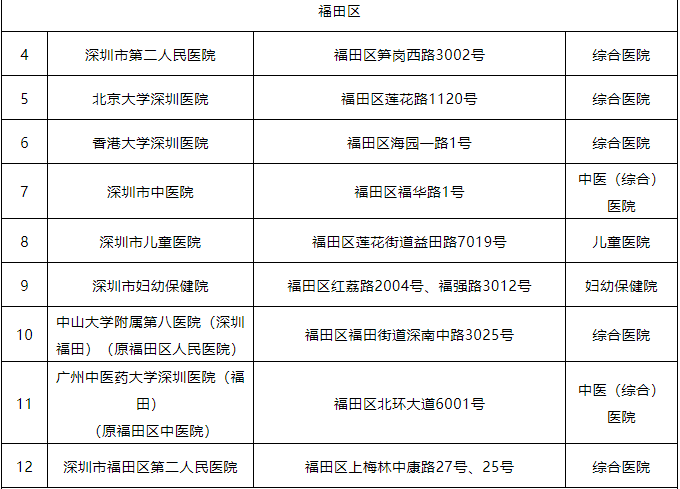 | 福田区 |  |  |  |
|---|---|---|---|
| 4 | 深圳市第二人民医院 | 福田区笋岗西路3002号 | 综合医院 |
| 5 | 北京大学深圳医院 | 福田区莲花路1120号 | 综合医院 |
| 6 | 香港大学深圳医院 | 福田区海园一路1号 | 综合医院 |
| 7 | 深圳市中医院 | 福田区福华路1号 | 中医（综合）医院 |
| 8 | 深圳市儿童医院 | 福田区莲花街道益田路7019号 | 儿童医院 |
| 9 | 深圳市妇幼保健院 | 福田区红荔路2004号、福强路3012号 | 妇幼保健院 |
| 10 | 中山大学附属第八医院（深圳福田）（原福田区人民医院） | 福田区福田街道深南中路3025号 | 综合医院 |
| 11 | 广州中医药大学深圳医院（福田）（原福田区中医院） | 福田区北环大道6001号 | 中医（综合）医院 |
| 12 | 深圳市福田区第二人民医院 | 福田区上梅林中康路27号、25号 | 综合医院 |